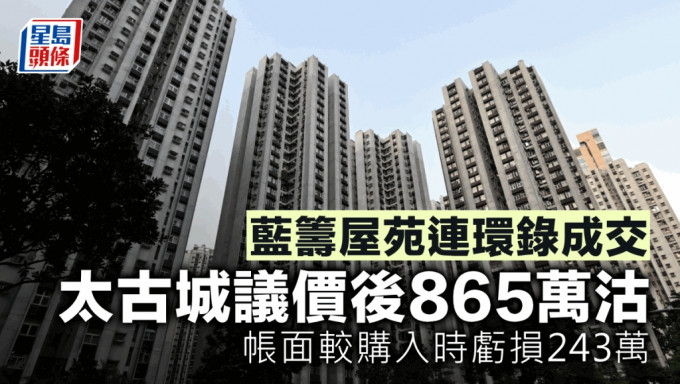 星島頭條

藍籌屋苑連環錄成交

太古城議價後865萬沽

帳面較購入時虧損243萬